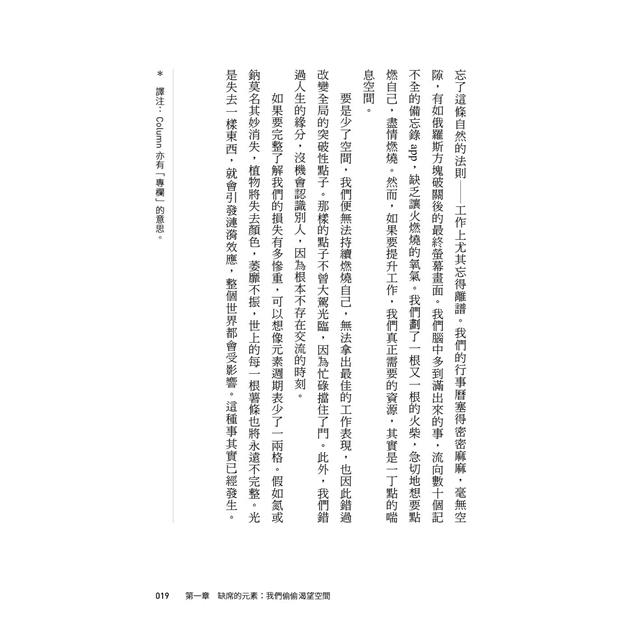 忘了這條自然的法則——工作上尤其忘得離譜。我們的行事曆塞得密密麻麻，毫無空隙，有如俄羅斯方塊破關後的最終螢幕畫面。我們腦中多到滿出來的事，流向數十個記不全的備忘錄 app，缺乏讓火燃燒的氧氣。我們劃了一根又一根的火柴，急切地想要點燃自己，盡情燃燒。然而，如果要提升工作，我們真正需要的資源，其實是一丁點的喘息空間。

要是少了空間，我們便無法持續燃燒自己，無法拿出最佳的工作表現，也因此錯過改變全局的突破性點子。那樣的點子不曾大駕光臨，因為忙碌擋住了門。此外，我們錯過人生的緣分，沒機會認識別人，因為根本不存在交流的時刻。

如果要完整了解我們的損失有多慘重，可以想像元素週期表少了一兩格。假如氮或鈉莫名其妙消失，植物將失去顏色，萎靡不振，世上的每一根薯條也將永遠不完整。光是失去一樣東西，就會引發漣漪效應，整個世界都會受影響。這種事其實已經發生。

＊ 譯注：Column 亦有「專欄」的意思。

019　第一章　缺席的元素：我們偷偷渴望空間